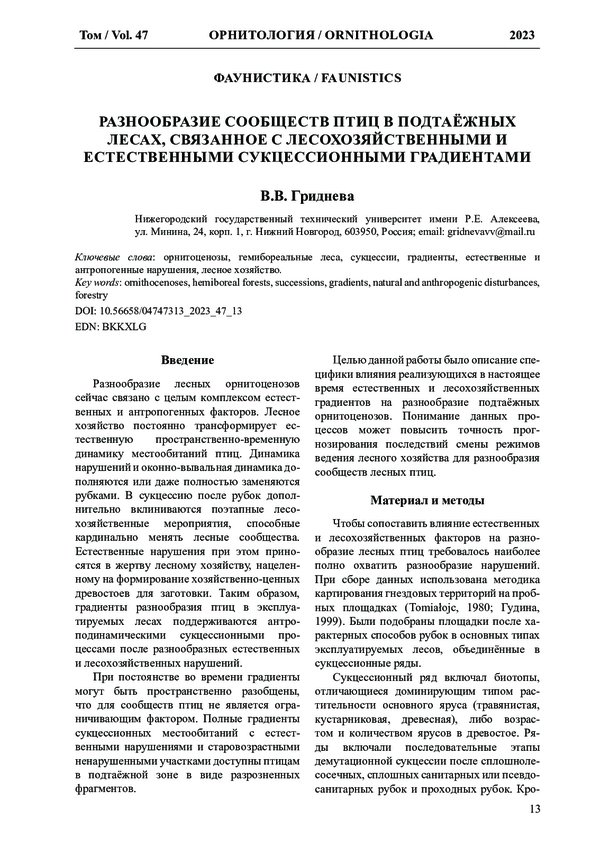 Том / Vol. 47 ОРНИТОЛОГИЯ / ORNITHOLOGIA 2023

ФАУНИСТИКА / FAUNISTICS

РАЗНООБРАЗИЕ СООБЩЕСТВ ПТИЦ В ПОДТАЁЖНЫХ ЛЕСАХ, СВЯЗАННОЕ С ЛЕСОХОЗЯЙСТВЕННЫМИ И ЕСТЕСТВЕННЫМИ СУКЦЕССИОННЫМИ ГРАДИЕНТАМИ

В.В. Гриднева

Нижегородский государственный технический университет имени Р.Е. Алексеева, ул. Минина, 24, корп. 1, г. Нижний Новгород, 603950, Россия; email: gridnevavv@mail.ru

Ключевые слова: орнитоценозы, гемибореальные леса, сукцессии, градиенты, естественные и антропогенные нарушения, лесное хозяйство.
Key words: ornithocenoses, hemiboreal forests, successions, gradients, natural and anthropogenic disturbances, forestry
DOI: 10.56658/04747313_2023_47_13
EDN: BKKXLG

Введение

Разнообразие лесных орнитоценозов сейчас связано с целым комплексом естественных и антропогенных факторов. Лесное хозяйство постоянно трансформирует естественную пространственно-временную динамику местообитаний птиц. Динамика нарушений и оконно-вывальная динамика дополняются или даже полностью заменяются рубками. В сукцессию после рубок дополнительно вклиниваются поэтапные лесохозяйственные мероприятия, способные кардинально менять лесные сообщества. Естественные нарушения при этом приносятся в жертву лесному хозяйству, нацеленному на формирование хозяйственно-ценных древостоев для заготовки. Таким образом, градиенты разнообразия птиц в эксплуатируемых лесах поддерживаются антроподинамическими сукцессионными процессами после разнообразных естественных и лесохозяйственных нарушений.

При постоянстве во времени градиенты могут быть пространственно разобщены, что для сообществ птиц не является ограничивающим фактором. Полные градиенты сукцессионных местообитаний с естественными нарушениями и старовозрастными ненарушенными участками доступны птицам в подтаёжной зоне в виде разрозненных фрагментов.

Целью данной работы было описание специфики влияния реализующихся в настоящее время естественных и лесохозяйственных градиентов на разнообразие подтаёжных орнитоценозов. Понимание данных процессов может повысить точность прогнозирования последствий смены режимов ведения лесного хозяйства для разнообразия сообществ лесных птиц.

Материал и методы

Чтобы сопоставить влияние естественных и лесохозяйственных факторов на разнообразие лесных птиц требовалось наиболее полно охватить разнообразие нарушений. При сборе данных использована методика картирования гнездовых территорий на пробных площадках (Tomiałojc, 1980; Гудина, 1999). Были подобраны площадки после характерных способов рубок в основных типах эксплуатируемых лесов, объединённые в сукцессионные ряды.

Сукцессионный ряд включал биотопы, отличающиеся доминирующим типом растительности основного яруса (травянистая, кустарниковая, древесная), либо возрастом и количеством ярусов в древостое. Ряды включали последовательные этапы демутационной сукцессии после сплошнолесосечных, сплошных санитарных или псевдосанитарных рубок и проходных рубок. Кро-

13